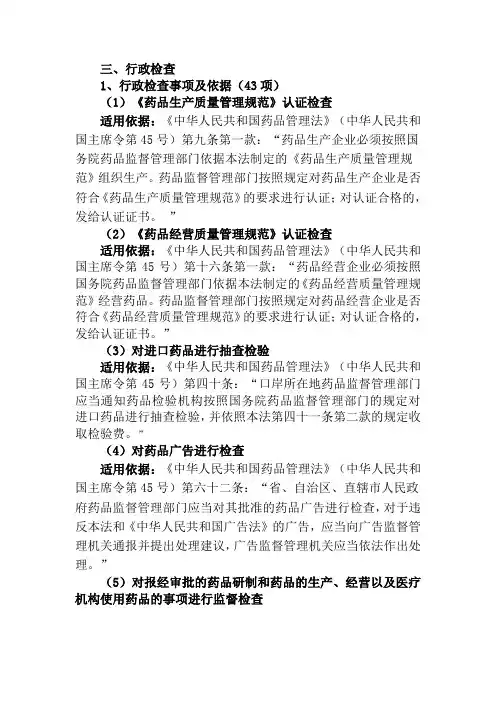 三、行政检查

1、行政检查事项及依据（43 项）

（1）《药品生产质量管理规范》认证检查

适用依据：《中华人民共和国药品管理法》（中华人民共和国主席令第 45 号）第九条第一款：“药品生产企业必须按照国务院药品监督管理部门依据本法制定的《药品生产质量管理规范》组织生产。药品监督管理部门按照规定对药品生产企业是否符合《药品生产质量管理规范》的要求进行认证；对认证合格的，发给认证证书。”

（2）《药品经营质量管理规范》认证检查

适用依据：《中华人民共和国药品管理法》（中华人民共和国主席令第 45 号）第十六条第一款：“药品经营企业必须按照国务院药品监督管理部门依据本法制定的《药品经营质量管理规范》经营药品。药品监督管理部门按照规定对药品经营企业是否符合《药品经营质量管理规范》的要求进行认证；对认证合格的，发给认证证书。”

（3）对进口药品进行抽查检验

适用依据：《中华人民共和国药品管理法》（中华人民共和国主席令第 45 号）第四十条：“口岸所在地药品监督管理部门应当通知药品检验机构按照国务院药品监督管理部门的规定对进口药品进行抽查检验，并依照本法第四十一条第二款的规定收取检验费。”

（4）对药品广告进行检查

适用依据：《中华人民共和国药品管理法》（中华人民共和国主席令第 45 号）第六十二条：“省、自治区、直辖市人民政府药品监督管理部门应当对其批准的药品广告进行检查，对于违反本法和《中华人民共和国广告法》的广告，应当向广告监督管理机关通报并提出处理建议，广告监督管理机关应当依法作出处理。”

（5）对报经审批的药品研制和药品的生产、经营以及医疗机构使用药品的事项进行监督检查